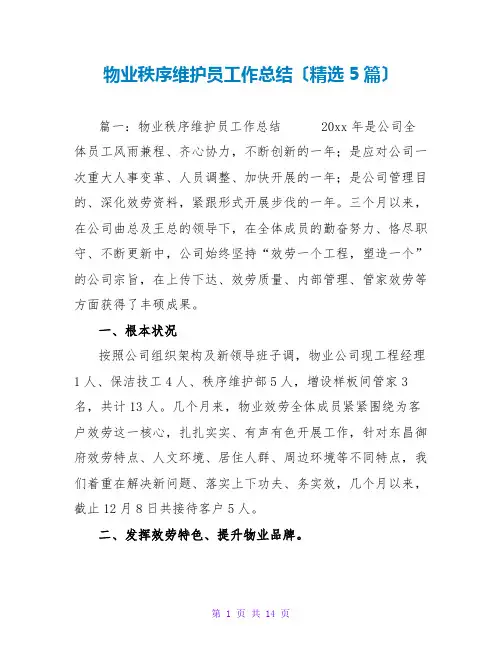 物业秩序维护员工作总结〔精选 5 篇〕

篇一：物业秩序维护员工作总结 20xx 年是公司全体员工风雨兼程、齐心协力，不断创新的一年；是应对公司一次重大人事变革、人员调整、加快开展的一年；是公司管理目的、深化效劳资料，紧跟形式开展步伐的一年。三个月以来，在公司曲总及王总的领导下，在全体成员的勤奋努力、恪尽职守、不断更新中，公司始终坚持“效劳一个工程，塑造一个”的公司宗旨，在上传下达、效劳质量、内部管理、管家效劳等方面获得了丰硕成果。

一、根本状况

按照公司组织架构及新领导班子调，物业公司现工程经理 1 人、保洁技工 4 人、秩序维护部 5 人，增设样板间管家 3 名，共计 13 人。几个月来，物业效劳全体成员紧紧围绕为客户效劳这一核心，扎扎实实、有声有色开展工作，针对东昌御府效劳特点、人文环境、居住人群、周边环境等不同特点，我们着重在解决新问题、落实上下功夫、务实效，几个月以来，截止 12 月 8 日共接待客户 5 人。

二、发挥效劳特色、提升物业品牌。

第 1 页 共 14 页